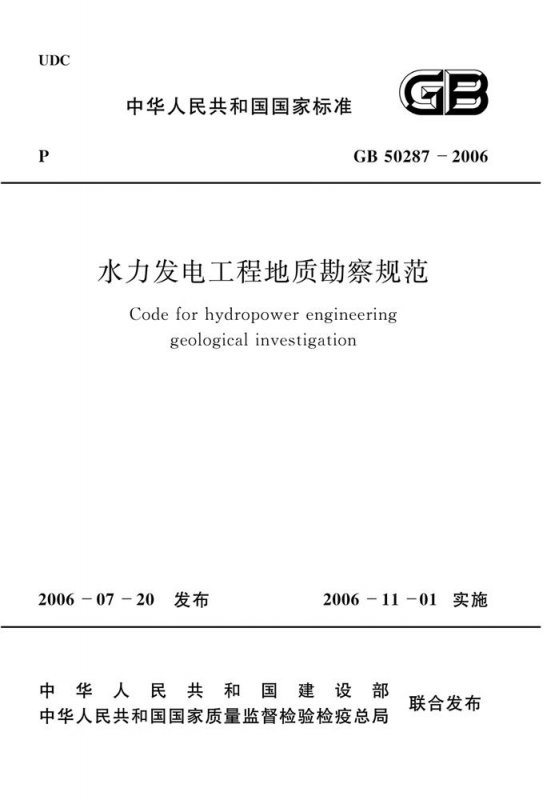 UDC

中华人民共和国国家标准

GB

P

GB 50287 - 2006

水力发电工程地质勘察规范

Code for hydropower engineering geological investigation

2006 - 07 - 20 发布

2006 - 11 - 01 实施

中华人民共和国建设部
中华人民共和国国家质量监督检验检疫总局

联合发布